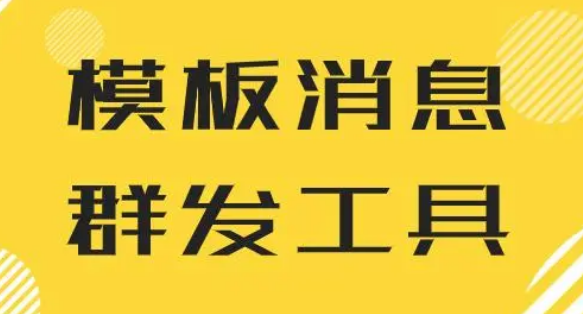 模板消息
群发工具